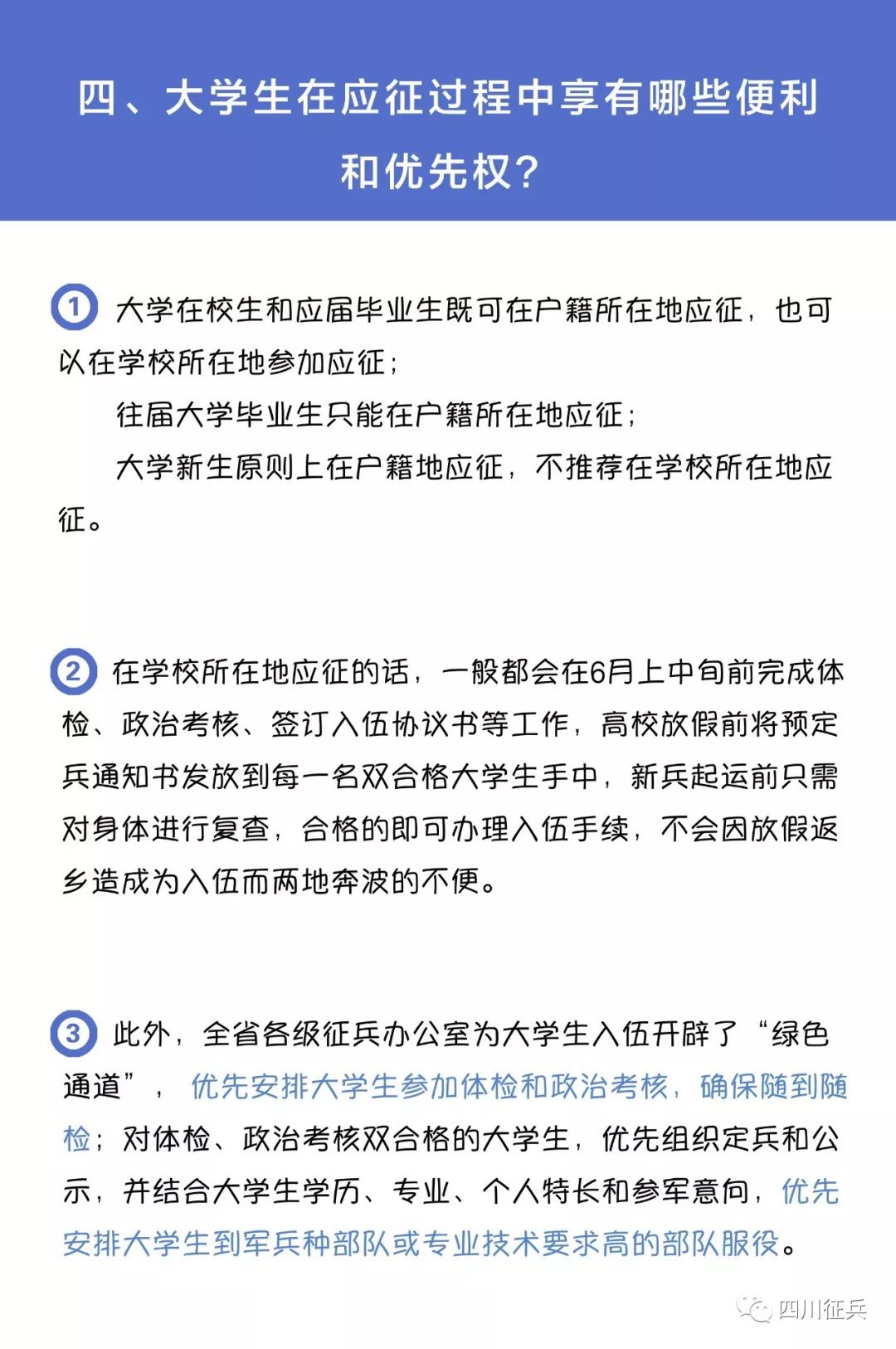 四、大学生在应征过程中享有哪些便利和优先权？

1 大学在校生和应届毕业生既可在户籍所在地应征，也可以在学校所在地参加应征；

往届大学毕业生只能在户籍所在地应征；

大学新生原则上在户籍地应征，不推荐在学校所在地应征。

2 在学校所在地应征的话，一般都会在6月上中旬前完成体检、政治考核、签订入伍协议书等工作，高校放假前将预定兵通知书发放到每一名双合格大学生手中，新兵起运前只需对身体进行复查，合格的即可办理入伍手续，不会因放假返乡造成为入伍而两地奔波的不便。

3 此外，全省各级征兵办公室为大学生入伍开辟了“绿色通道”，优先安排大学生参加体检和政治考核，确保随到随检；对体检、政治考核双合格的大学生，优先组织定兵和公示，并结合大学生学历、专业、个人特长和参军意向，优先安排大学生到军兵种部队或专业技术要求高的部队服役。

四川征兵